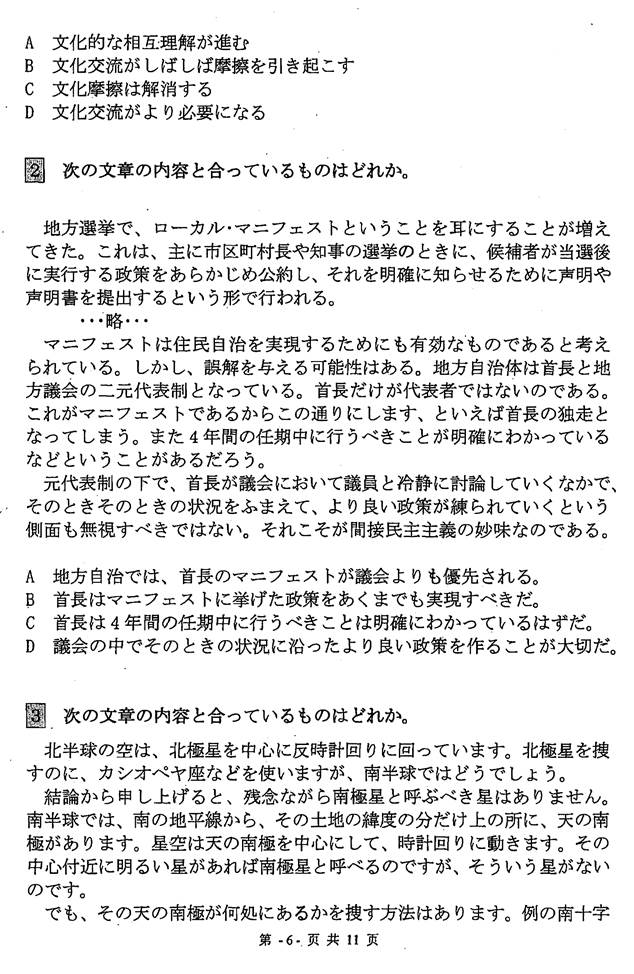 A　文化的な相互理解が進む
B　文化交流がしばしば摩擦を引き起こす
C　文化摩擦は解消する
D　文化交流がより必要になる

2　次の文章の内容と合っているものはどれか。

地方選挙で、ローカル・マニフェストということを耳にすることが増えてきた。これは、主に市区町村長や知事の選挙のときに、候補者が当選後に実行する政策をあらかじめ公約し、それを明確に知らせるために声明や声明書を提出するという形で行われる。
・・・略・・・
マニフェストは住民自治を実現するためにも有効なものであると考えられている。しかし、誤解を与える可能性はある。地方自治体は首長と地方議会の二元代表制となっている。首長だけが代表者ではないのである。これがマニフェストであるからこの通りにします、といえば首長の独走となってしまう。また４年間の任期中に行うべきことが明確にわかっているなどということがあるだろう。
元代表制の下で、首長が議会において議員と冷静に討論していくなかで、そのときそのときの状況をふまえて、より良い政策が練られていくという側面も無視すべきではない。それこそが間接民主主義の妙味なのである。

A　地方自治では、首長のマニフェストが議会よりも優先される。
B　首長はマニフェストに挙げた政策をあくまでも実現すべきだ。
C　首長は４年間の任期中に行うべきことは明確にわかっているはずだ。
D　議会の中でそのときの状況に沿ったより良い政策を作ることが大切だ。

3　次の文章の内容と合っているものはどれか。

北半球の空は、北極星を中心に反時計回りに回っています。北極星を捜すのに、カシオペヤ座などを使いますが、南半球ではどうでしょう。
結論から申し上げると、残念ながら南極星と呼ぶべき星はありません。南半球では、南の地平線から、その土地の緯度の分だけ上の所に、天の南極があります。星空は天の南極を中心にして、時計回りに動きます。その中心付近に明るい星があれば南極星と呼べるのですが、そういう星がないのです。
でも、その天の南極が何処にあるかを捜す方法はあります。例の南十字

第 -6- 页 共 11 页